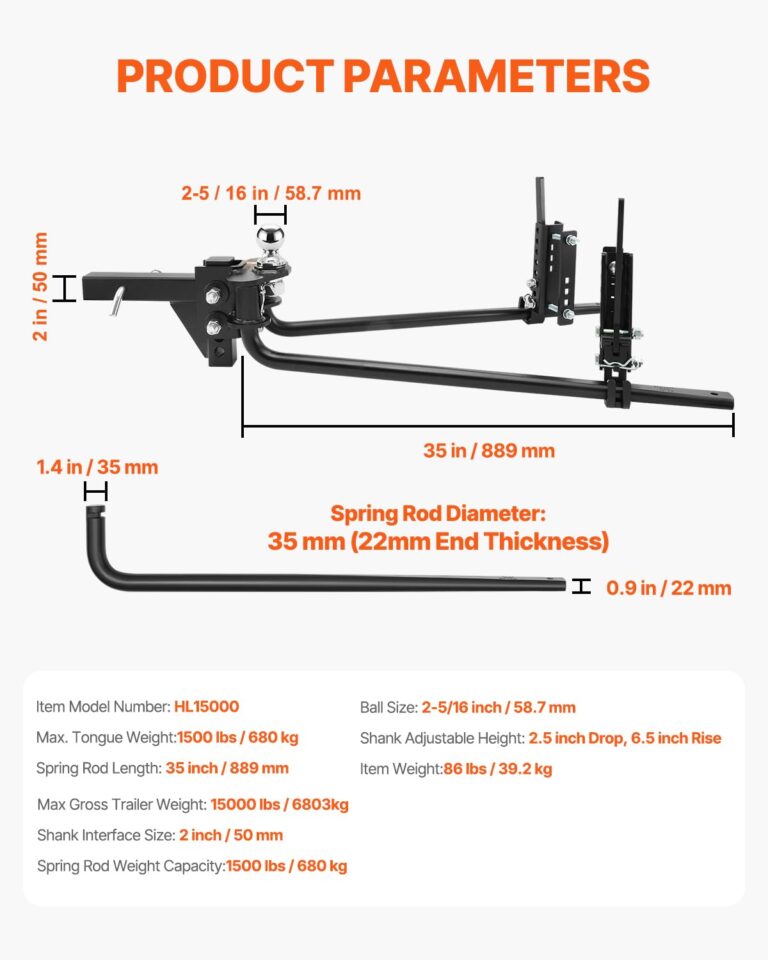 PRODUCT PARAMETERS

2-5 / 16 in / 58.7 mm

2 in / 50 mm

35 in / 889 mm

1.4 in / 35 mm

Spring Rod Diameter:
35 mm (22mm End Thickness)

0.9 in / 22 mm

Item Model Number: HL15000

Max. Tongue Weight:1500 lbs / 680 kg

Spring Rod Length: 35 inch / 889 mm

Max Gross Trailer Weight: 15000 lbs / 6803kg

Shank Interface Size: 2 inch / 50 mm

Spring Rod Weight Capacity:1500 lbs / 680 kg

Ball Size: 2-5/16 inch / 58.7 mm

Shank Adjustable Height: 2.5 inch Drop, 6.5 inch Rise

Item Weight:86 lbs / 39.2 kg